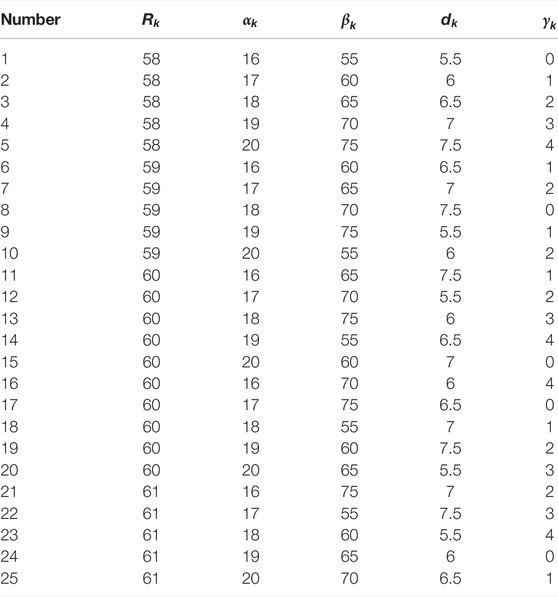 | Number | $R_k$ | $\alpha_k$ | $\beta_k$ | $d_k$ | $\gamma_k$ |
|---|---|---|---|---|---|
| 1 | 58 | 16 | 55 | 5.5 | 0 |
| 2 | 58 | 17 | 60 | 6 | 1 |
| 3 | 58 | 18 | 65 | 6.5 | 2 |
| 4 | 58 | 19 | 70 | 7 | 3 |
| 5 | 58 | 20 | 75 | 7.5 | 4 |
| 6 | 59 | 16 | 60 | 6.5 | 1 |
| 7 | 59 | 17 | 65 | 7 | 2 |
| 8 | 59 | 18 | 70 | 7.5 | 0 |
| 9 | 59 | 19 | 75 | 5.5 | 1 |
| 10 | 59 | 20 | 55 | 6 | 2 |
| 11 | 60 | 16 | 65 | 7.5 | 1 |
| 12 | 60 | 17 | 70 | 5.5 | 2 |
| 13 | 60 | 18 | 75 | 6 | 3 |
| 14 | 60 | 19 | 55 | 6.5 | 4 |
| 15 | 60 | 20 | 60 | 7 | 0 |
| 16 | 60 | 16 | 70 | 6 | 4 |
| 17 | 60 | 17 | 75 | 6.5 | 0 |
| 18 | 60 | 18 | 55 | 7 | 1 |
| 19 | 60 | 19 | 60 | 7.5 | 2 |
| 20 | 60 | 20 | 65 | 5.5 | 3 |
| 21 | 61 | 16 | 75 | 7 | 2 |
| 22 | 61 | 17 | 55 | 7.5 | 3 |
| 23 | 61 | 18 | 60 | 5.5 | 4 |
| 24 | 61 | 19 | 65 | 6 | 0 |
| 25 | 61 | 20 | 70 | 6.5 | 1 |